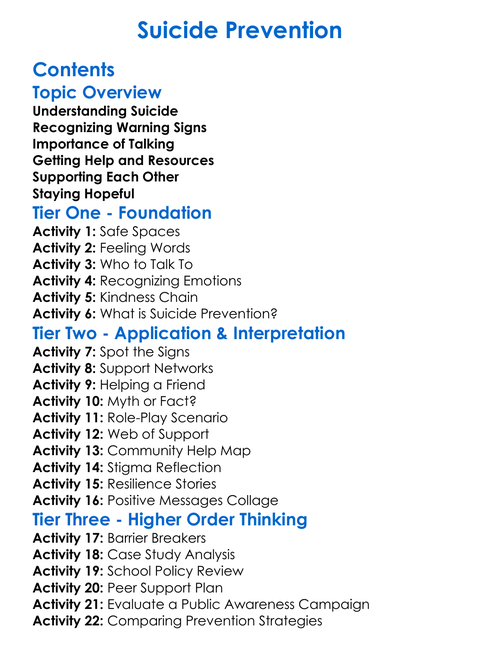 Suicide Prevention

Contents

Topic Overview

Understanding Suicide
Recognizing Warning Signs
Importance of Talking
Getting Help and Resources
Supporting Each Other
Staying Hopeful

Tier One - Foundation

Activity 1: Safe Spaces
Activity 2: Feeling Words
Activity 3: Who to Talk To
Activity 4: Recognizing Emotions
Activity 5: Kindness Chain
Activity 6: What is Suicide Prevention?

Tier Two - Application & Interpretation

Activity 7: Spot the Signs
Activity 8: Support Networks
Activity 9: Helping a Friend
Activity 10: Myth or Fact?
Activity 11: Role-Play Scenario
Activity 12: Web of Support
Activity 13: Community Help Map
Activity 14: Stigma Reflection
Activity 15: Resilience Stories
Activity 16: Positive Messages Collage

Tier Three - Higher Order Thinking

Activity 17: Barrier Breakers
Activity 18: Case Study Analysis
Activity 19: School Policy Review
Activity 20: Peer Support Plan
Activity 21: Evaluate a Public Awareness Campaign
Activity 22: Comparing Prevention Strategies